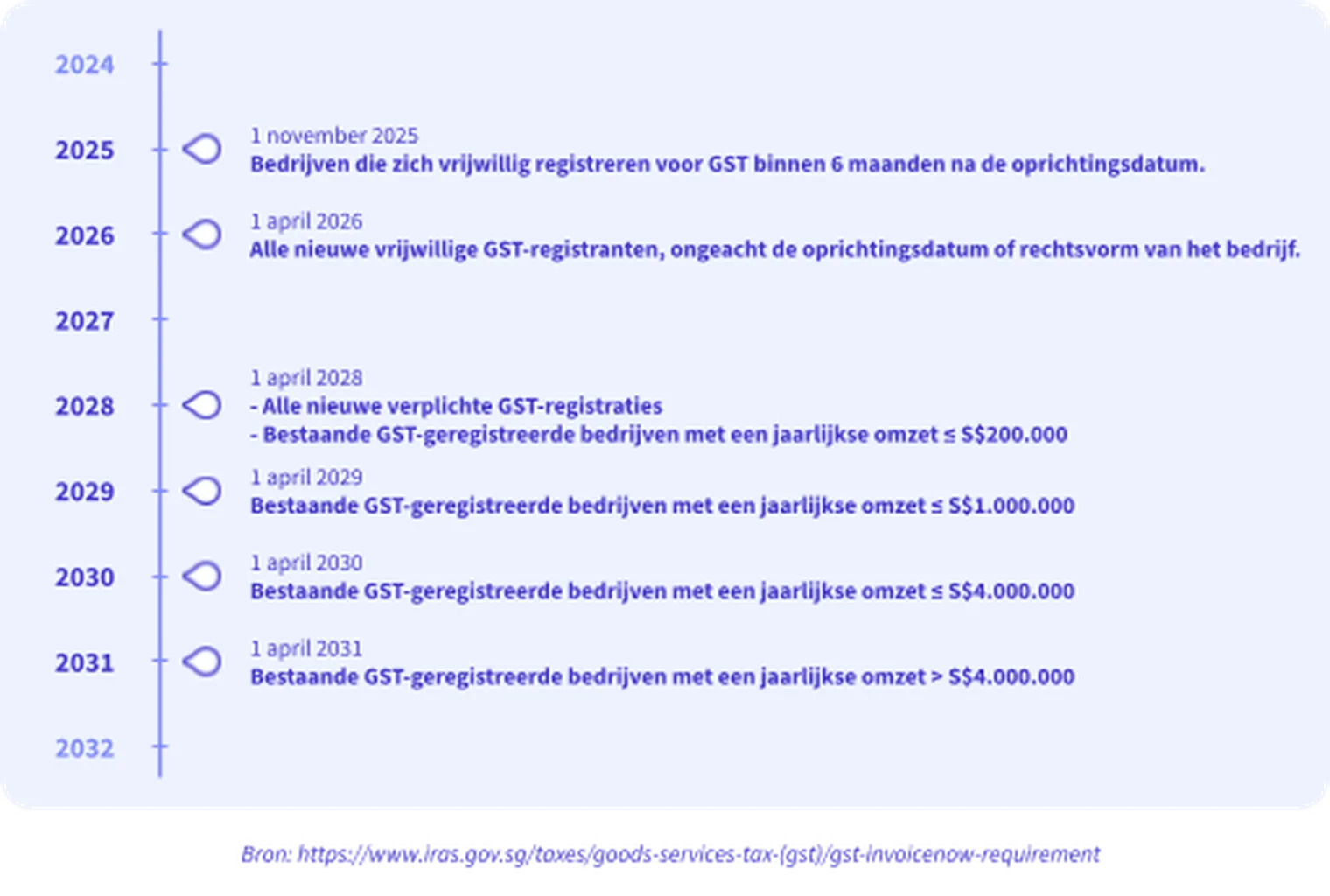 2024

2025
1 november 2025
Bedrijven die zich vrijwillig registreren voor GST binnen 6 maanden na de oprichtingsdatum.

2026
1 april 2026
Alle nieuwe vrijwillige GST-registranten, ongeacht de oprichtingsdatum of rechtsvorm van het bedrijf.

2027

2028
1 april 2028
- Alle nieuwe verplichte GST-registraties
- Bestaande GST-geregistreerde bedrijven met een jaarlijkse omzet ≤ S$200.000

2029
1 april 2029
Bestaande GST-geregistreerde bedrijven met een jaarlijkse omzet ≤ S$1.000.000

2030
1 april 2030
Bestaande GST-geregistreerde bedrijven met een jaarlijkse omzet ≤ S$4.000.000

2031
1 april 2031
Bestaande GST-geregistreerde bedrijven met een jaarlijkse omzet > S$4.000.000

2032

Bron: https://www.iras.gov.sg/taxes/goods-services-tax-(gst)/gst-invoicenow-requirement